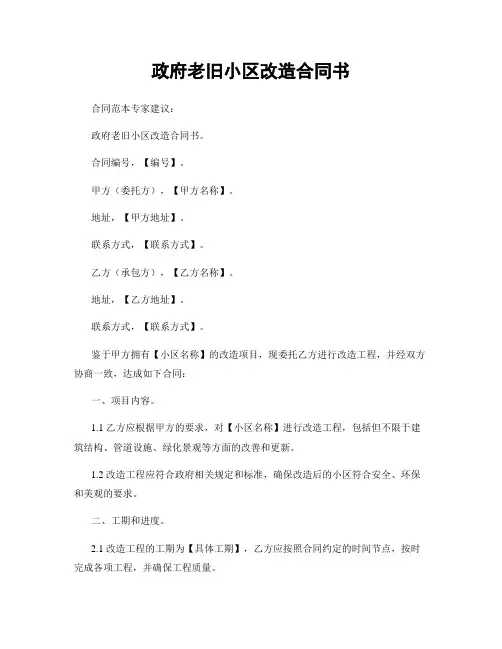 政府老旧小区改造合同书

合同范本专家建议：

政府老旧小区改造合同书。

合同编号，【编号】。

甲方（委托方），【甲方名称】。

地址，【甲方地址】。

联系方式，【联系方式】。

乙方（承包方），【乙方名称】。

地址，【乙方地址】。

联系方式，【联系方式】。

鉴于甲方拥有【小区名称】的改造项目，现委托乙方进行改造工程，并经双方协商一致，达成如下合同：

一、项目内容。

1.1 乙方应根据甲方的要求，对【小区名称】进行改造工程，包括但不限于建筑结构、管道设施、绿化景观等方面的改善和更新。

1.2 改造工程应符合政府相关规定和标准，确保改造后的小区符合安全、环保和美观的要求。

二、工期和进度。

2.1 改造工程的工期为【具体工期】，乙方应按照合同约定的时间节点，按时完成各项工程，并确保工程质量。